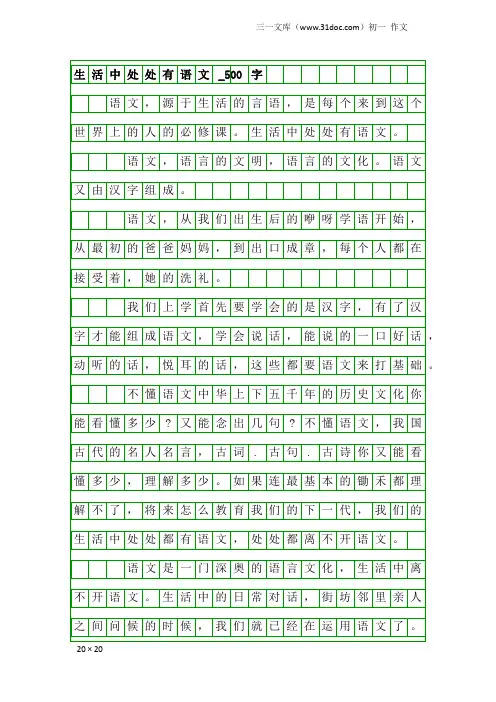 三一文库（www.31doc.com）初一 作文

生活中处处有语文_500字

语文，源于生活的言语，是每个来到这个世界上的人的必修课。生活中处处有语文。

语文，语言的文明，语言的文化。语文又由汉字组成。

语文，从我们出生后的咿呀学语开始，从最初的爸爸妈妈，到出口成章，每个人都在接受着，她的洗礼。

我们上学首先要学会的是汉字，有了汉字才能组成语文，学会说话，能说的一口好话，动听的话，悦耳的话，这些都要语文来打基础。

不懂语文中华上下五千年的历史文化你能看懂多少？又能念出几句？不懂语文，我国古代的名人名言，古词．古句．古诗你又能看懂多少，理解多少。如果连最基本的锄禾都理解不了，将来怎么教育我们的下一代，我们的生活中处处都有语文，处处都离不开语文。

语文是一门深奥的语言文化，生活中离不开语文。生活中的日常对话，街坊邻里亲人之间问候的时候，我们就已经在运用语文了。

20×20